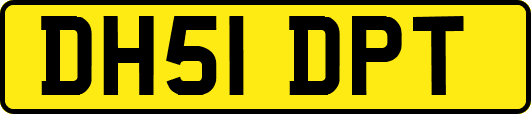 DH51 DPT